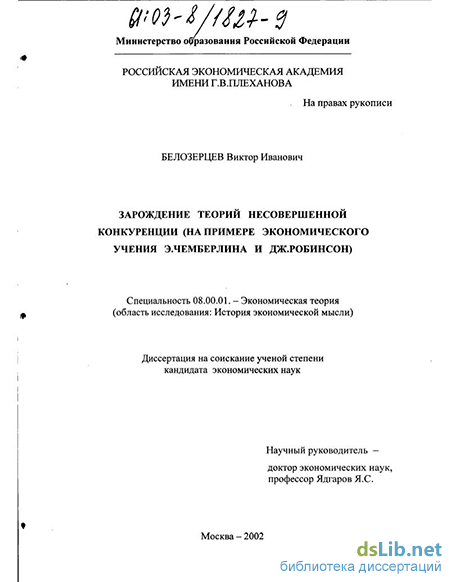 61:03-8/1827-9

Министерство образования Российской Федерации

РОССИЙСКАЯ ЭКОНОМИЧЕСКАЯ АКАДЕМИЯ ИМЕНИ Г.В.ПЛЕХАНОВА

На правах рукописи

БЕЛОЗЕРЦЕВ Виктор Иванович

ЗАРОЖДЕНИЕ ТЕОРИЙ НЕСОВЕРШЕННОЙ КОНКУРЕНЦИИ (НА ПРИМЕРЕ ЭКОНОМИЧЕСКОГО УЧЕНИЯ Э.ЧЕМБЕРЛИНА И ДЖ.РОБИНСОН)

Специальность 08.00.01. – Экономическая теория (область исследования: История экономической мысли)

Диссертация на соискание ученой степени кандидата экономических наук

Научный руководитель –

доктор экономических наук, профессор Ядгаров Я.С.

Москва – 2002

dsLib.net
библиотека диссертаций